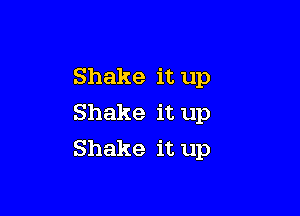 Shake it up
Shake it up
Shake it up